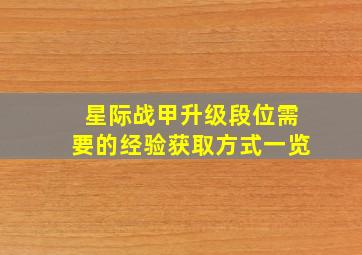 星际战甲升级段位需要的经验获取方式一览